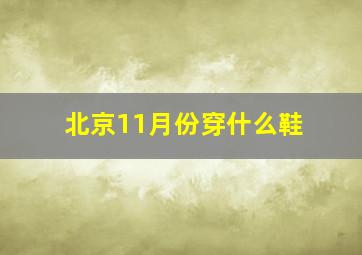 北京11月份穿什么鞋